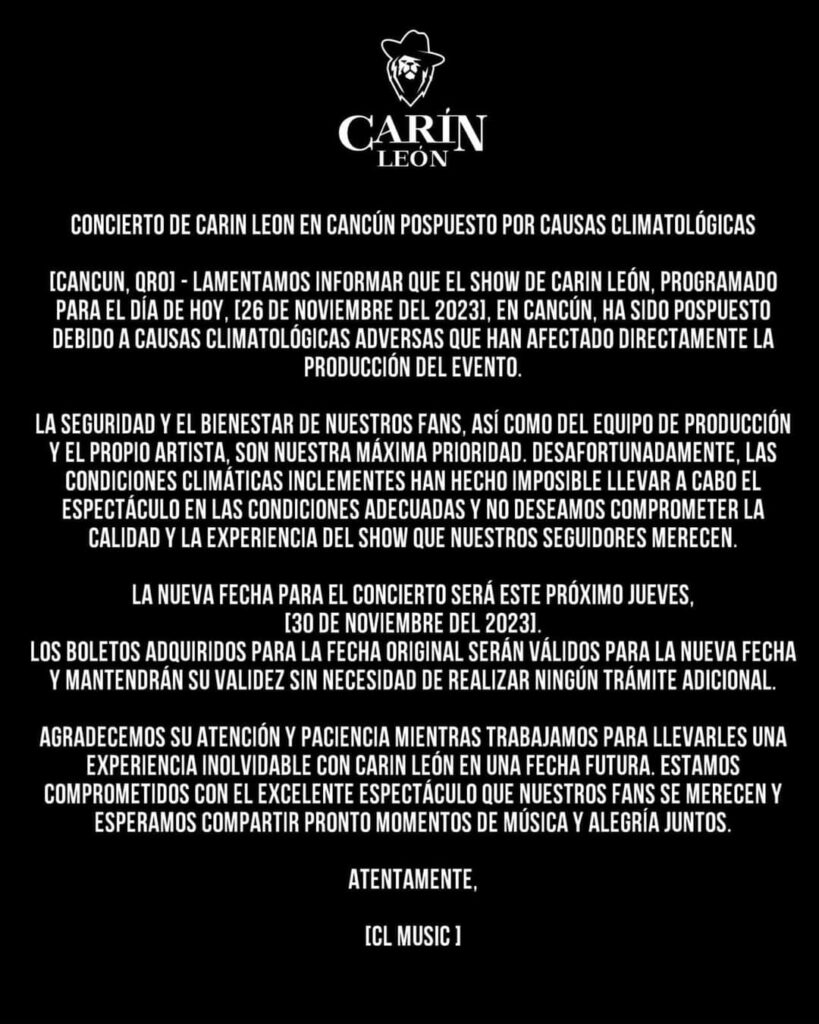 CARÍN LEÓN

CONCIERTO DE CARIN LEON EN CANCÚN POSPUESTO POR CAUSAS CLIMATOLÓGICAS

[CANCUN, QRO] - LAMENTAMOS INFORMAR QUE EL SHOW DE CARIN LEÓN, PROGRAMADO PARA EL DÍA DE HOY, [26 DE NOVIEMBRE DEL 2023], EN CANCÚN, HA SIDO POSPUESTO DEBIDO A CAUSAS CLIMATOLÓGICAS ADVERSAS QUE HAN AFECTADO DIRECTAMENTE LA PRODUCCIÓN DEL EVENTO.

LA SEGURIDAD Y EL BIENESTAR DE NUESTROS FANS, ASÍ COMO DEL EQUIPO DE PRODUCCIÓN Y EL PROPIO ARTISTA, SON NUESTRA MÁXIMA PRIORIDAD. DESAFORTUNADAMENTE, LAS CONDICIONES CLIMÁTICAS INCLEMENTES HAN HECHO IMPOSIBLE LLEVAR A CABO EL ESPECTÁCULO EN LAS CONDICIONES ADECUADAS Y NO DESEAMOS COMPROMETER LA CALIDAD Y LA EXPERIENCIA DEL SHOW QUE NUESTROS SEGUIDORES MERECEN.

LA NUEVA FECHA PARA EL CONCIERTO SERÁ ESTE PRÓXIMO JUEVES, [30 DE NOVIEMBRE DEL 2023].
LOS BOLETOS ADQUIRIDOS PARA LA FECHA ORIGINAL SERÁN VÁLIDOS PARA LA NUEVA FECHA Y MANTENDRÁN SU VALIDEZ SIN NECESIDAD DE REALIZAR NINGÚN TRÁMITE ADICIONAL.

AGRADECEMOS SU ATENCIÓN Y PACIENCIA MIENTRAS TRABAJAMOS PARA LLEVARLES UNA EXPERIENCIA INOLVIDABLE CON CARIN LEÓN EN UNA FECHA FUTURA. ESTAMOS COMPROMETIDOS CON EL EXCELENTE ESPECTÁCULO QUE NUESTROS FANS SE MERECEN Y ESPERAMOS COMPARTIR PRONTO MOMENTOS DE MÚSICA Y ALEGRÍA JUNTOS.

ATENTAMENTE,

[CL MUSIC ]